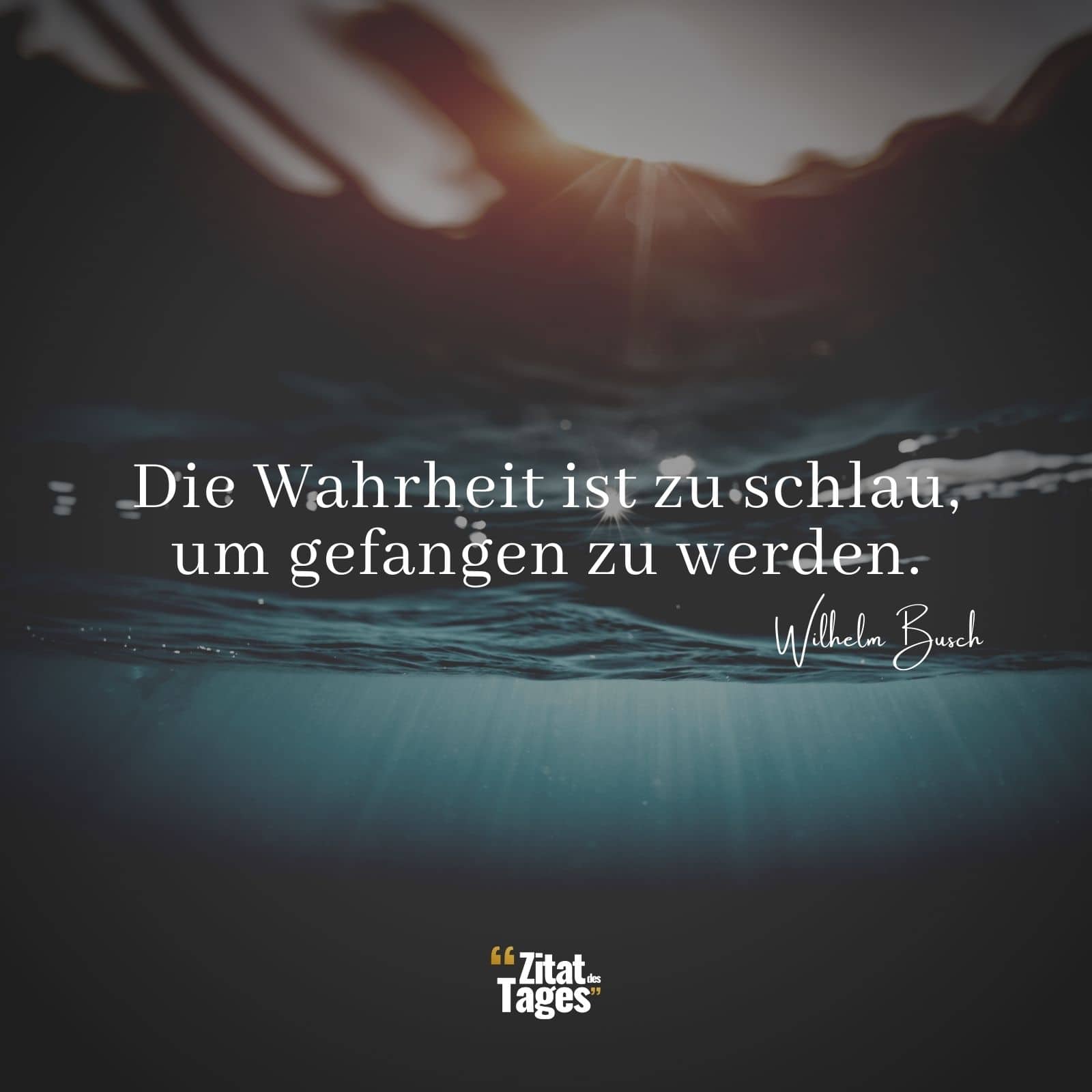 Die Wahrheit ist zu schlau, um gefangen zu werden.

Wilhelm Busch

“Zitat des Tages”